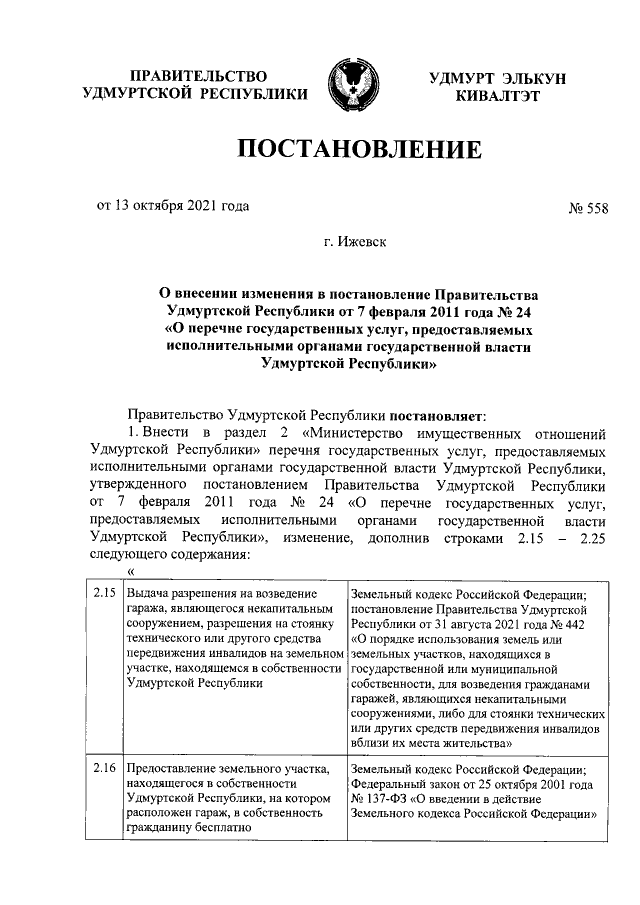 ПРАВИТЕЛЬСТВО УДМУРТСКОЙ РЕСПУБЛИКИ

УДМУРТ ЭЛЬКУН КИВАЛТЭТ

ПОСТАНОВЛЕНИЕ

от 13 октября 2021 года

№ 558

г. Ижевск

О внесении изменения в постановление Правительства Удмуртской Республики от 7 февраля 2011 года № 24 «О перечне государственных услуг, предоставляемых исполнительными органами государственной власти Удмуртской Республики»

Правительство Удмуртской Республики постановляет:

1. Внести в раздел 2 «Министерство имущественных отношений Удмуртской Республики» перечня государственных услуг, предоставляемых исполнительными органами государственной власти Удмуртской Республики, утвержденного постановлением Правительства Удмуртской Республики от 7 февраля 2011 года № 24 «О перечне государственных услуг, предоставляемых исполнительными органами государственной власти Удмуртской Республики», изменение, дополнив строками 2.15 – 2.25 следующего содержания:

«

| 2.15 | Выдача разрешения на возведение гаража, являющегося некапитальным сооружением, разрешения на стоянку технического или другого средства передвижения инвалидов на земельном участке, находящемся в собственности Удмуртской Республики | Земельный кодекс Российской Федерации; постановление Правительства Удмуртской Республики от 31 августа 2021 года № 442 «О порядке использования земель или земельных участков, находящихся в государственной или муниципальной собственности, для возведения гражданами гаражей, являющихся некапитальными сооружениями, либо для стоянки технических или других средств передвижения инвалидов вблизи их места жительства» |
|---|---|---|
| 2.16 | Предоставление земельного участка, находящегося в собственности Удмуртской Республики, на котором расположен гараж, в собственность гражданину бесплатно | Земельный кодекс Российской Федерации; Федеральный закон от 25 октября 2001 года № 137-ФЗ «О введении в действие Земельного кодекса Российской Федерации» |